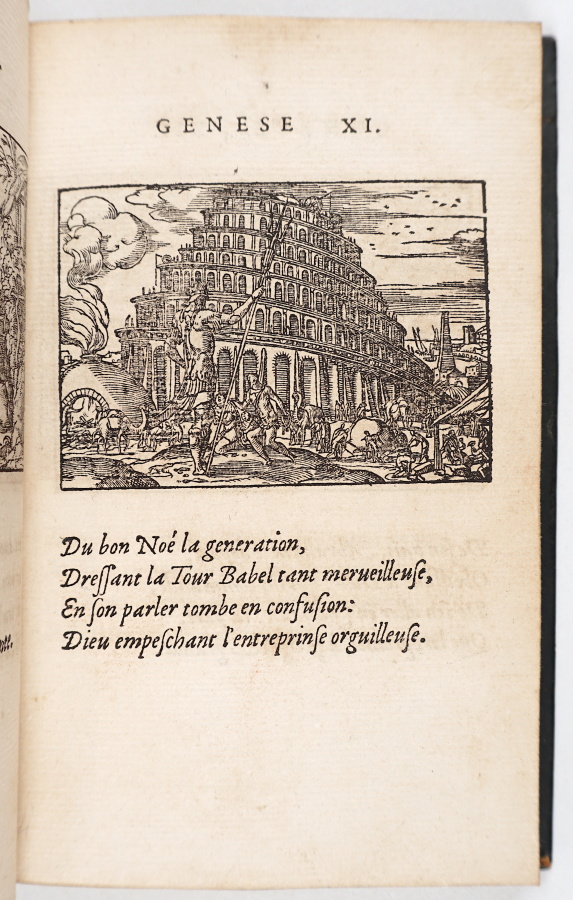 GENESE XI.

Du bon Noé la generation,
Dreſſant la Tour Babel tant merueilleuſe,
En ſon parler tombe en confuſion:
Dieu empeſchant l'entreprinſe orguilleuſe.